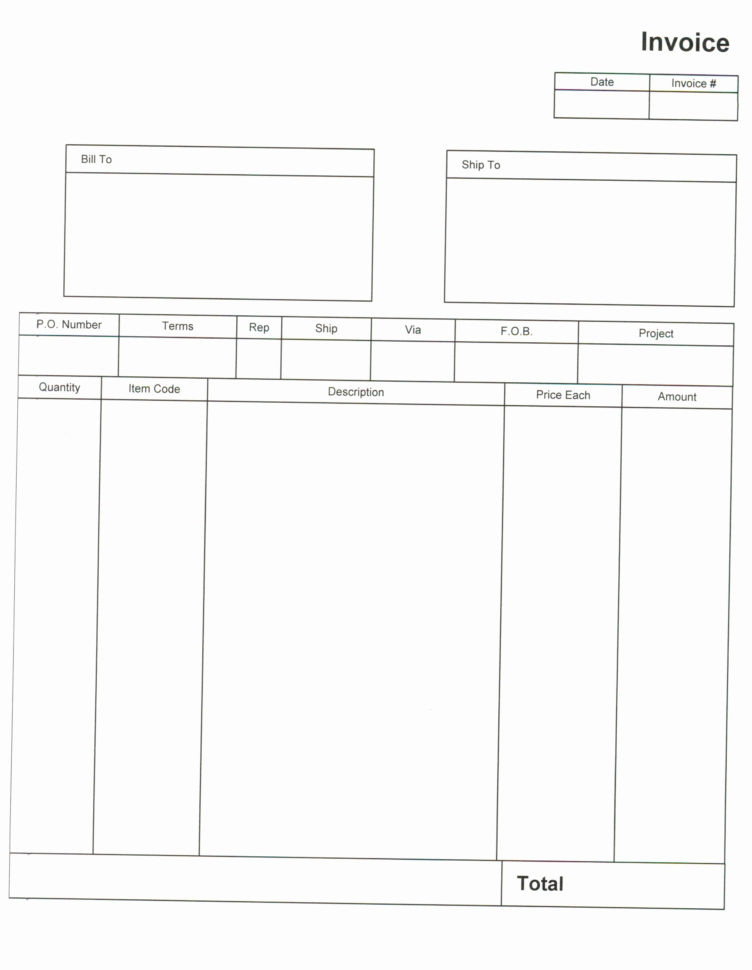 Invoice

| Date | Invoice # |
|---|---|
| | |

Bill To

Ship To

| P.O. Number | Terms | Rep | Ship | Via | F.O.B. | Project |
|---|---|---|---|---|---|---|
| | | | | | | |

| Quantity | Item Code | Description | Price Each | Amount |
|---|---|---|---|---|
| | | | | |

Total